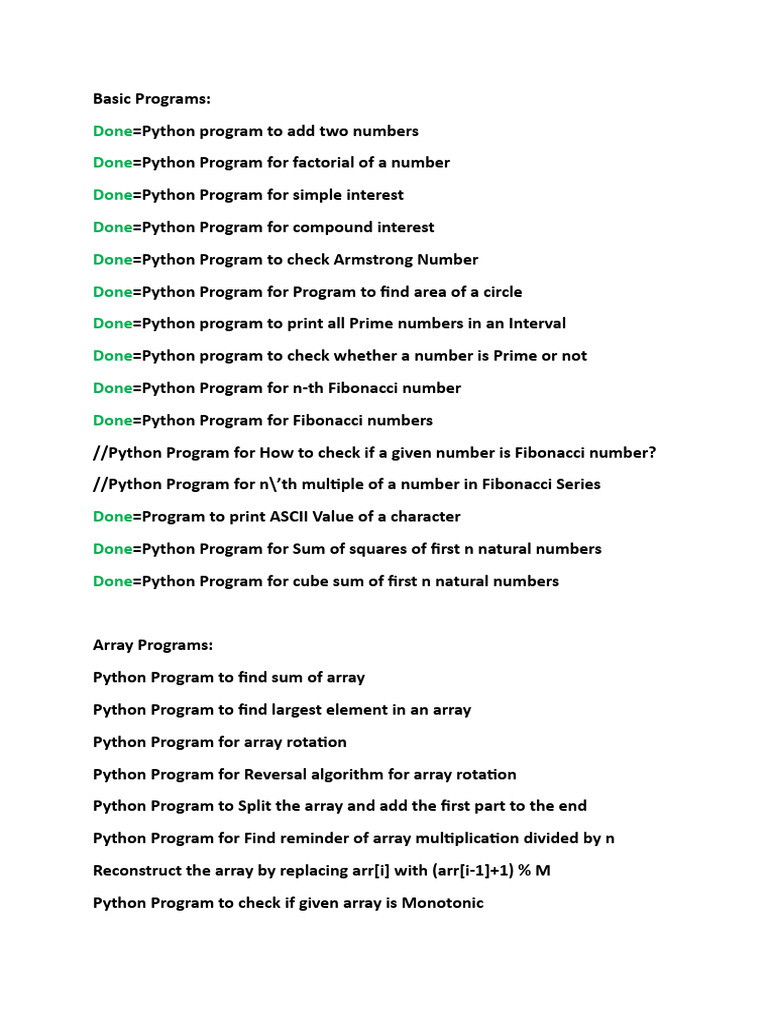 Basic Programs:

Done=Python program to add two numbers

Done=Python Program for factorial of a number

Done=Python Program for simple interest

Done=Python Program for compound interest

Done=Python Program to check Armstrong Number

Done=Python Program for Program to find area of a circle

Done=Python program to print all Prime numbers in an Interval

Done=Python program to check whether a number is Prime or not

Done=Python Program for n-th Fibonacci number

Done=Python Program for Fibonacci numbers

//Python Program for How to check if a given number is Fibonacci number?

//Python Program for n\'th multiple of a number in Fibonacci Series

Done=Program to print ASCII Value of a character

Done=Python Program for Sum of squares of first n natural numbers

Done=Python Program for cube sum of first n natural numbers

Array Programs:

Python Program to find sum of array

Python Program to find largest element in an array

Python Program for array rotation

Python Program for Reversal algorithm for array rotation

Python Program to Split the array and add the first part to the end

Python Program for Find reminder of array multiplication divided by n

Reconstruct the array by replacing arr[i] with (arr[i-1]+1) % M

Python Program to check if given array is Monotonic